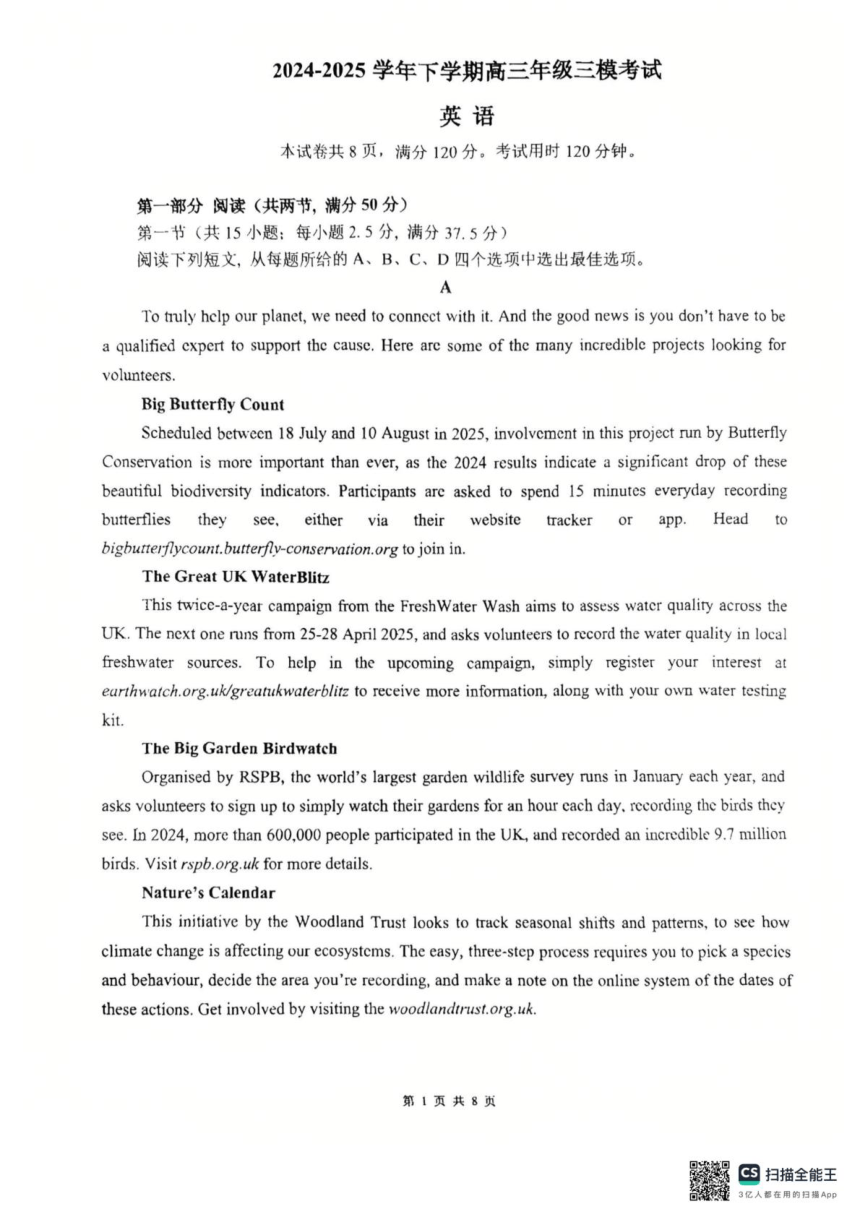 2024-2025 学年下学期高三年级三模考试

英 语

本试卷共 8 页，满分 120 分。考试用时 120 分钟。

第一部分 阅读（共两节，满分 50 分）

第一节（共 15 小题；每小题 2.5 分，满分 37.5 分）

阅读下列短文，从每题所给的 A、B、C、D 四个选项中选出最佳选项。

A

To truly help our planet, we need to connect with it. And the good news is you don't have to be a qualified expert to support the cause. Here are some of the many incredible projects looking for volunteers.

Big Butterfly Count

Scheduled between 18 July and 10 August in 2025, involvement in this project run by Butterfly Conservation is more important than ever, as the 2024 results indicate a significant drop of these beautiful biodiversity indicators. Participants are asked to spend 15 minutes everyday recording butterflies they see, either via their website tracker or app. Head to bigbutterflycount.butterfly-conservation.org to join in.

The Great UK WaterBlitz

This twice-a-year campaign from the FreshWater Wash aims to assess water quality across the UK. The next one runs from 25-28 April 2025, and asks volunteers to record the water quality in local freshwater sources. To help in the upcoming campaign, simply register your interest at earthwatch.org.uk/greatukwaterblitz to receive more information, along with your own water testing kit.

The Big Garden Birdwatch

Organised by RSPB, the world's largest garden wildlife survey runs in January each year, and asks volunteers to sign up to simply watch their gardens for an hour each day, recording the birds they see. In 2024, more than 600,000 people participated in the UK, and recorded an incredible 9.7 million birds. Visit rspb.org.uk for more details.

Nature's Calendar

This initiative by the Woodland Trust looks to track seasonal shifts and patterns, to see how climate change is affecting our ecosystems. The easy, three-step process requires you to pick a species and behaviour, decide the area you're recording, and make a note on the online system of the dates of these actions. Get involved by visiting the woodlandtrust.org.uk.

第 1 页 共 8 页

CS 扫描全能王
3亿人都在用的扫描App